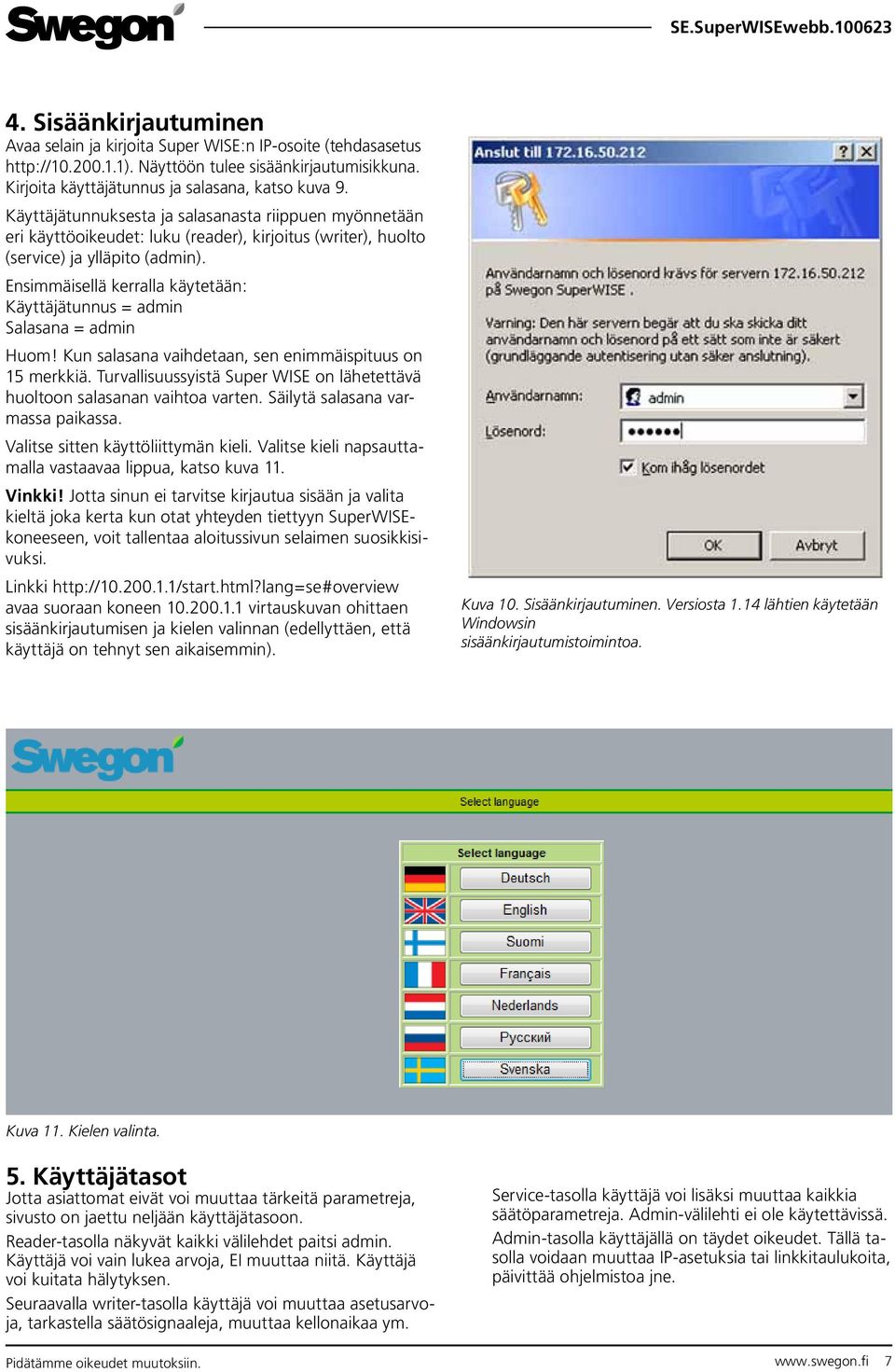 Swegon

SE.SuperWISEwebb.100623

4. Sisäänkirjautuminen

Avaa selain ja kirjoita Super WISE:n IP-osoite (tehdasasetus http://10.200.1.1). Näyttöön tulee sisäänkirjautumisikkuna. Kirjoita käyttäjätunnus ja salasana, katso kuva 9.

Käyttäjätunnuksesta ja salasanasta riippuen myönnetään eri käyttöoikeudet: luku (reader), kirjoitus (writer), huolto (service) ja ylläpito (admin).

Ensimmäisellä kerralla käytetään:
Käyttäjätunnus = admin
Salasana = admin

Huom! Kun salasana vaihdetaan, sen enimmäispituus on 15 merkkiä. Turvallisuussyistä Super WISE on lähetettävä huoltoon salasanan vaihtoa varten. Säilytä salasana varmassa paikassa.

Valitse sitten käyttöliittymän kieli. Valitse kieli napsauttamalla vastaavaa lippua, katso kuva 11.

Vinkki! Jotta sinun ei tarvitse kirjautua sisään ja valita kieltä joka kerta kun otat yhteyden tiettyyn SuperWISE-koneeseen, voit tallentaa aloitussivun selaimen suosikkisivuksi.

Linkki http://10.200.1.1/start.html?lang=se#overview avaa suoraan koneen 10.200.1.1 virtauskuvan ohittaen sisäänkirjautumisen ja kielen valinnan (edellyttäen, että käyttäjä on tehnyt sen aikaisemmin).

Anslut till 172.16.50.212

Användarnamn och lösenord krävs för servern 172.16.50.212 på Swegon SuperWISE .

Varning: Den här servern begär att du ska skicka ditt användarnamn och lösenord på ett sätt som inte är säkert (grundläggande autentisering utan säker anslutning).

Användarnamn: admin

Lösenord: ••••••

Kom ihåg lösenordet

OK Avbryt

Kuva 10. Sisäänkirjautuminen. Versiosta 1.14 lähtien käytetään Windowsin sisäänkirjautumistoimintoa.

Swegon

Select language

Select language

Deutsch

English

Suomi

Français

Nederlands

Русский

Svenska

Kuva 11. Kielen valinta.

5. Käyttäjätasot

Jotta asiattomat eivät voi muuttaa tärkeitä parametreja, sivusto on jaettu neljään käyttäjätasoon.

Reader-tasolla näkyvät kaikki välilehdet paitsi admin. Käyttäjä voi vain lukea arvoja, EI muuttaa niitä. Käyttäjä voi kuitata hälytyksen.

Seuraavalla writer-tasolla käyttäjä voi muuttaa asetusarvoja, tarkastella säätösignaaleja, muuttaa kellonaikaa ym.

Service-tasolla käyttäjä voi lisäksi muuttaa kaikkia säätöparametreja. Admin-välilehti ei ole käytettävissä.

Admin-tasolla käyttäjällä on täydet oikeudet. Tällä tasolla voidaan muuttaa IP-asetuksia tai linkkitaulukoita, päivittää ohjelmistoa jne.

Pidätämme oikeudet muutoksiin.

www.swegon.fi 7